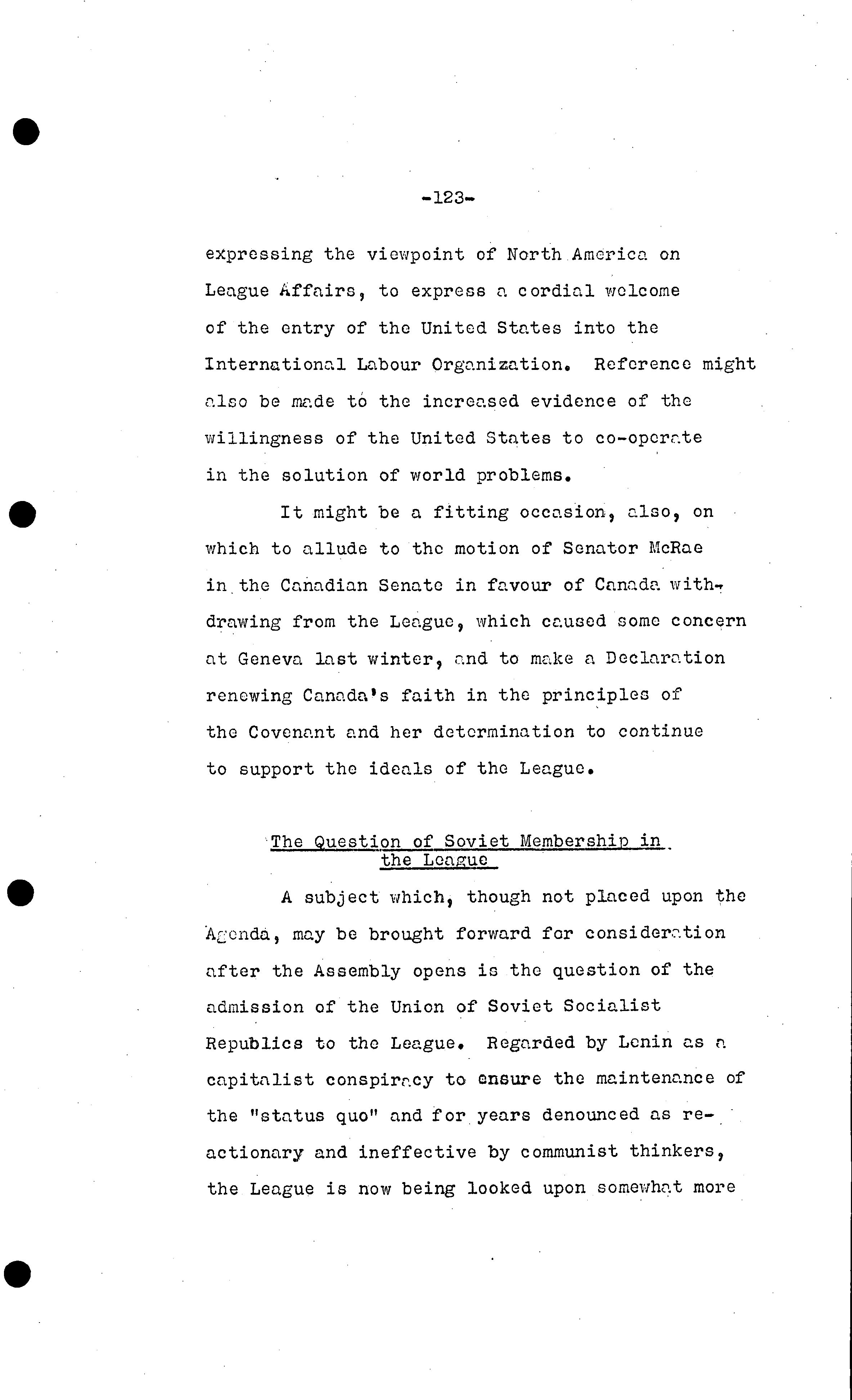 -123-

expressing the viewpoint of North America on League Affairs, to express a cordial welcome of the entry of the United States into the International Labour Organization. Reference might also be made to the increased evidence of the willingness of the United States to co-operate in the solution of world problems.

It might be a fitting occasion, also, on which to allude to the motion of Senator McRae in the Canadian Senate in favour of Canada withdrawing from the League, which caused some concern at Geneva last winter, and to make a Declaration renewing Canada's faith in the principles of the Covenant and her determination to continue to support the ideals of the League.

The Question of Soviet Membership in the League

A subject which, though not placed upon the Agenda, may be brought forward for consideration after the Assembly opens is the question of the admission of the Union of Soviet Socialist Republics to the League. Regarded by Lenin as a capitalist conspiracy to ensure the maintenance of the "status quo" and for years denounced as reactionary and ineffective by communist thinkers, the League is now being looked upon somewhat more